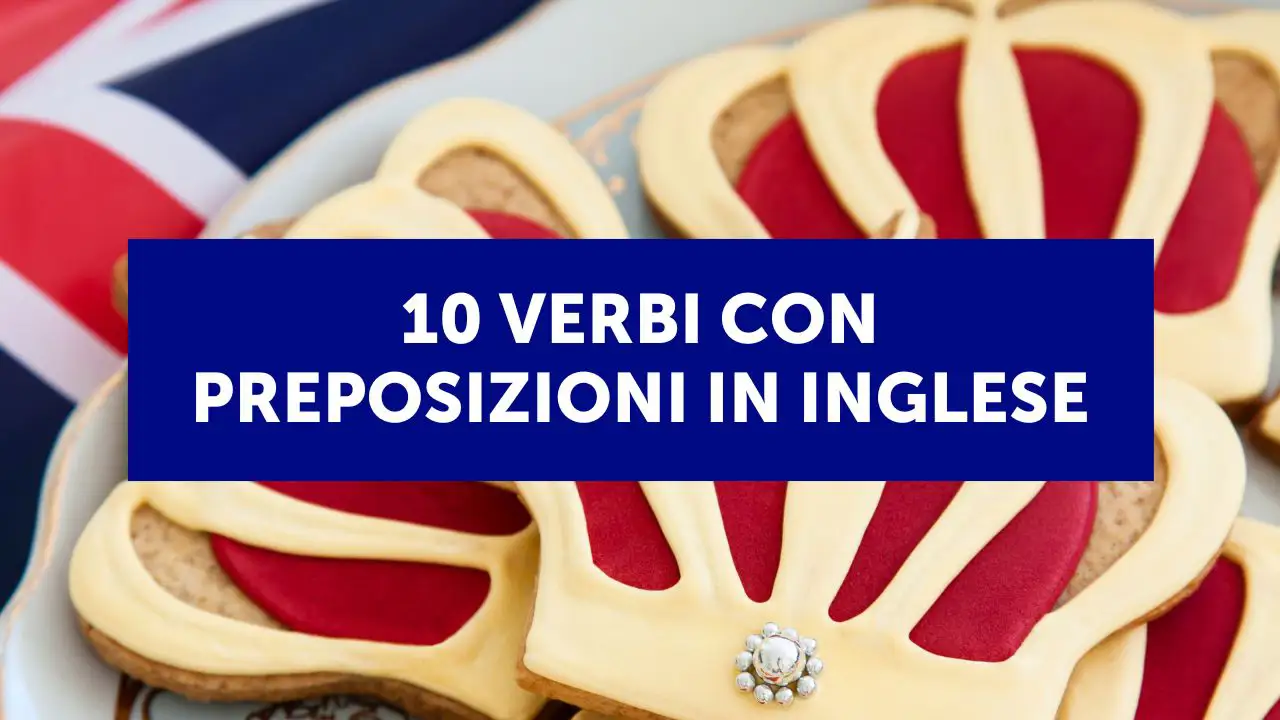 10 VERBI CON PREPOSIZIONI IN INGLESE